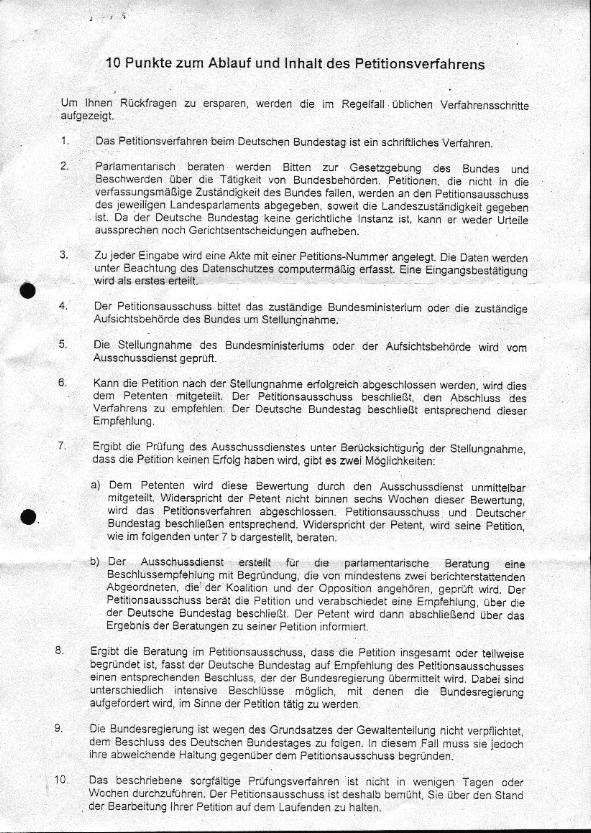 10 Punkte zum Ablauf und Inhalt des Petitionsverfahrens

Um Ihnen Rückfragen zu ersparen, werden die im Regelfall üblichen Verfahrensschritte aufgezeigt.

1. Das Petitionsverfahren beim Deutschen Bundestag ist ein schriftliches Verfahren.

2. Parlamentarisch beraten werden Bitten zur Gesetzgebung des Bundes und Beschwerden über die Tätigkeit von Bundesbehörden. Petitionen, die nicht in die verfassungsmäßige Zuständigkeit des Bundes fallen, werden an den Petitionsausschuss des jeweiligen Landesparlaments abgegeben, soweit die Landeszuständigkeit gegeben ist. Da der Deutsche Bundestag keine gerichtliche Instanz ist, kann er weder Urteile aussprechen noch Gerichtsentscheidungen aufheben.

3. Zu jeder Eingabe wird eine Akte mit einer Petitions-Nummer angelegt. Die Daten werden unter Beachtung des Datenschutzes computermäßig erfasst. Eine Eingangsbestätigung wird als erstes erteilt.

4. Der Petitionsausschuss bittet das zuständige Bundesministerium oder die zuständige Aufsichtsbehörde des Bundes um Stellungnahme.

5. Die Stellungnahme des Bundesministeriums oder der Aufsichtsbehörde wird vom Ausschussdienst geprüft.

6. Kann die Petition nach der Stellungnahme erfolgreich abgeschlossen werden, wird dies dem Petenten mitgeteilt. Der Petitionsausschuss beschließt, den Abschluss des Verfahrens zu empfehlen. Der Deutsche Bundestag beschließt entsprechend dieser Empfehlung.

7. Ergibt die Prüfung des Ausschussdienstes unter Berücksichtigung der Stellungnahme, dass die Petition keinen Erfolg haben wird, gibt es zwei Möglichkeiten:

a) Dem Petenten wird diese Bewertung durch den Ausschussdienst unmittelbar mitgeteilt. Widerspricht der Petent nicht binnen sechs Wochen dieser Bewertung, wird das Petitionsverfahren abgeschlossen. Petitionsausschuss und Deutscher Bundestag beschließen entsprechend. Widerspricht der Petent, wird seine Petition, wie im folgenden unter 7 b dargestellt, beraten.

b) Der Ausschussdienst erstellt für die parlamentarische Beratung eine Beschlussempfehlung mit Begründung, die von mindestens zwei berichterstattenden Abgeordneten, die der Koalition und der Opposition angehören, geprüft wird. Der Petitionsausschuss berät die Petition und verabschiedet eine Empfehlung, über die der Deutsche Bundestag beschließt. Der Petent wird dann abschließend über das Ergebnis der Beratungen zu seiner Petition informiert.

8. Ergibt die Beratung im Petitionsausschuss, dass die Petition insgesamt oder teilweise begründet ist, fasst der Deutsche Bundestag auf Empfehlung des Petitionsausschusses einen entsprechenden Beschluss, der der Bundesregierung übermittelt wird. Dabei sind unterschiedlich intensive Beschlüsse möglich, mit denen die Bundesregierung aufgefordert wird, im Sinne der Petition tätig zu werden.

9. Die Bundesregierung ist wegen des Grundsatzes der Gewaltenteilung nicht verpflichtet, dem Beschluss des Deutschen Bundestages zu folgen. In diesem Fall muss sie jedoch ihre abweichende Haltung gegenüber dem Petitionsausschuss begründen.

10. Das beschriebene sorgfältige Prüfungsverfahren ist nicht in wenigen Tagen oder Wochen durchzuführen. Der Petitionsausschuss ist deshalb bemüht, Sie über den Stand der Bearbeitung Ihrer Petition auf dem Laufenden zu halten.